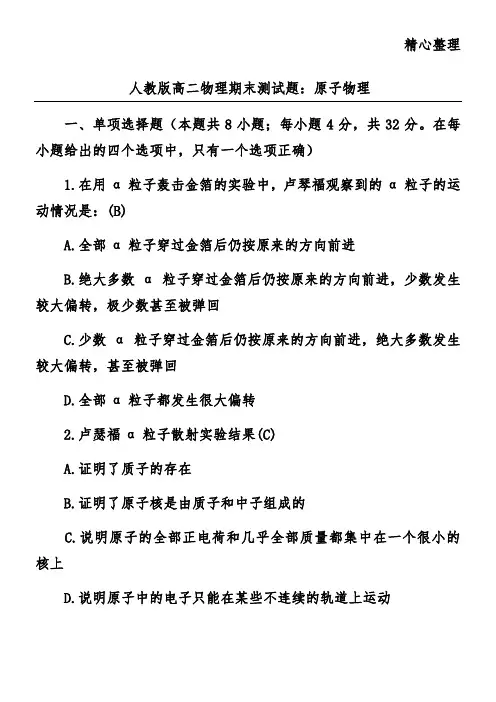 精心整理

人教版高二物理期末测试题：原子物理

一、单项选择题（本题共 8 小题；每小题 4 分，共 32 分。在每小题给出的四个选项中，只有一个选项正确）

1.在用 α 粒子轰击金箔的实验中，卢琴福观察到的 α 粒子的运动情况是：(B)

A.全部 α 粒子穿过金箔后仍按原来的方向前进

B.绝大多数 α 粒子穿过金箔后仍按原来的方向前进，少数发生较大偏转，极少数甚至被弹回

C.少数 α 粒子穿过金箔后仍按原来的方向前进，绝大多数发生较大偏转，甚至被弹回

D.全部 α 粒子都发生很大偏转

2.卢瑟福 α 粒子散射实验结果(C)

A.证明了质子的存在

B.证明了原子核是由质子和中子组成的

C.说明原子的全部正电荷和几乎全部质量都集中在一个很小的核上

D.说明原子中的电子只能在某些不连续的轨道上运动